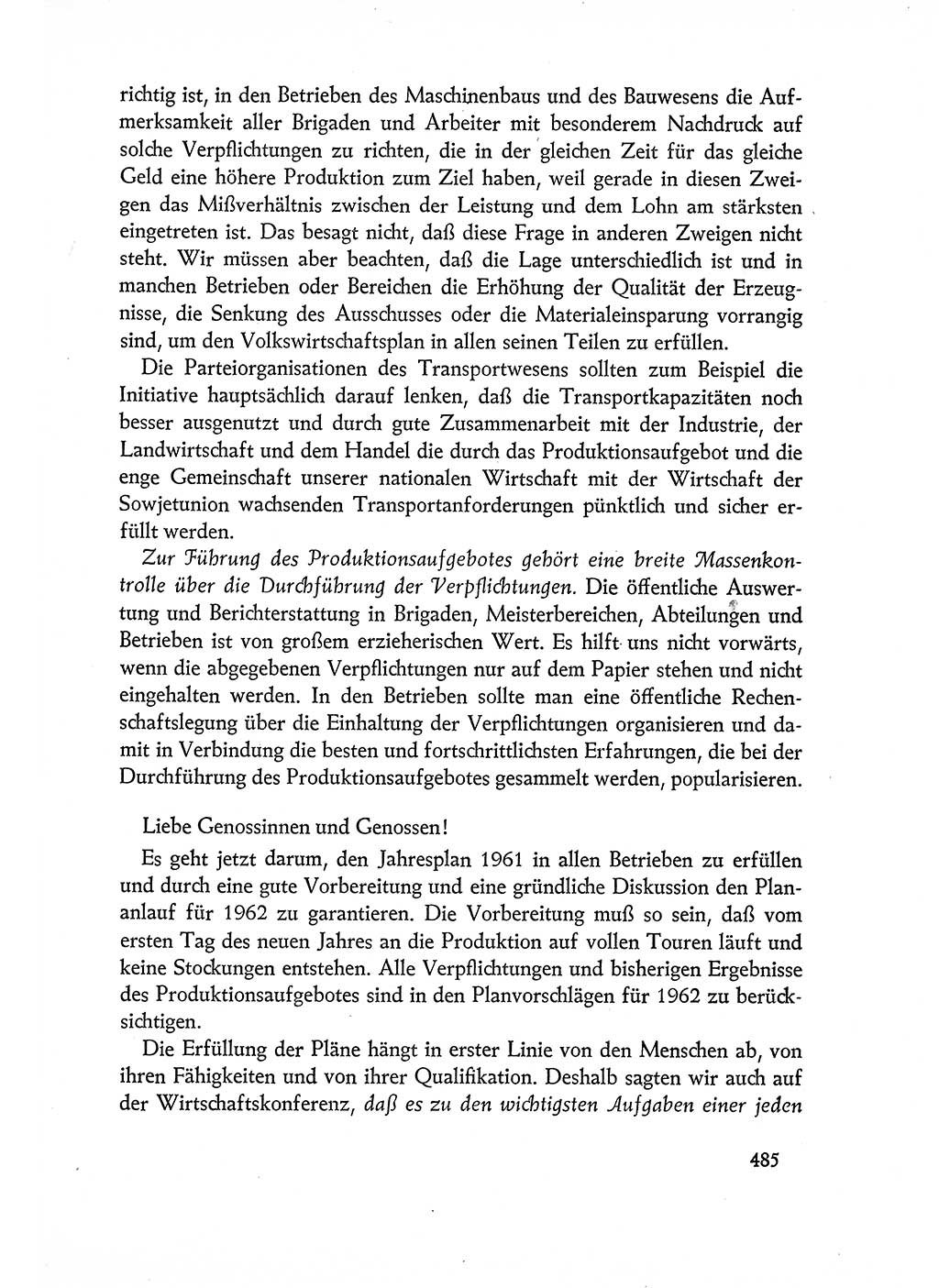 richtig ist, in den Betrieben des Maschinenbaus und des Bauwesens die Aufmerksamkeit aller Brigaden und Arbeiter mit besonderem Nachdruck auf solche Verpflichtungen zu richten, die in der gleichen Zeit für das gleiche Geld eine höhere Produktion zum Ziel haben, weil gerade in diesen Zweigen das Mißverhältnis zwischen der Leistung und dem Lohn am stärksten eingetreten ist. Das besagt nicht, daß diese Frage in anderen Zweigen nicht steht. Wir müssen aber beachten, daß die Lage unterschiedlich ist und in manchen Betrieben oder Bereichen die Erhöhung der Qualität der Erzeugnisse, die Senkung des Ausschusses oder die Materialeinsparung vorrangig sind, um den Volkswirtschaftsplan in allen seinen Teilen zu erfüllen.

Die Parteiorganisationen des Transportwesens sollten zum Beispiel die Initiative hauptsächlich darauf lenken, daß die Transportkapazitäten noch besser ausgenutzt und durch gute Zusammenarbeit mit der Industrie, der Landwirtschaft und dem Handel die durch das Produktionsaufgebot und die enge Gemeinschaft unserer nationalen Wirtschaft mit der Wirtschaft der Sowjetunion wachsenden Transportanforderungen pünktlich und sicher erfüllt werden.

Zur Führung des Produktionsaufgebotes gehört eine breite Massenkontrolle über die Durchführung der Verpflichtungen. Die öffentliche Auswertung und Berichterstattung in Brigaden, Meisterbereichen, Abteilungen und Betrieben ist von großem erzieherischen Wert. Es hilft uns nicht vorwärts, wenn die abgegebenen Verpflichtungen nur auf dem Papier stehen und nicht eingehalten werden. In den Betrieben sollte man eine öffentliche Rechenschaftslegung über die Einhaltung der Verpflichtungen organisieren und damit in Verbindung die besten und fortschrittlichsten Erfahrungen, die bei der Durchführung des Produktionsaufgebotes gesammelt werden, popularisieren.

Liebe Genossinnen und Genossen!

Es geht jetzt darum, den Jahresplan 1961 in allen Betrieben zu erfüllen und durch eine gute Vorbereitung und eine gründliche Diskussion den Plananlauf für 1962 zu garantieren. Die Vorbereitung muß so sein, daß vom ersten Tag des neuen Jahres an die Produktion auf vollen Touren läuft und keine Stockungen entstehen. Alle Verpflichtungen und bisherigen Ergebnisse des Produktionsaufgebotes sind in den Planvorschlägen für 1962 zu berücksichtigen.

Die Erfüllung der Pläne hängt in erster Linie von den Menschen ab, von ihren Fähigkeiten und von ihrer Qualifikation. Deshalb sagten wir auch auf der Wirtschaftskonferenz, daß es zu den wichtigsten Aufgaben einer jeden

485